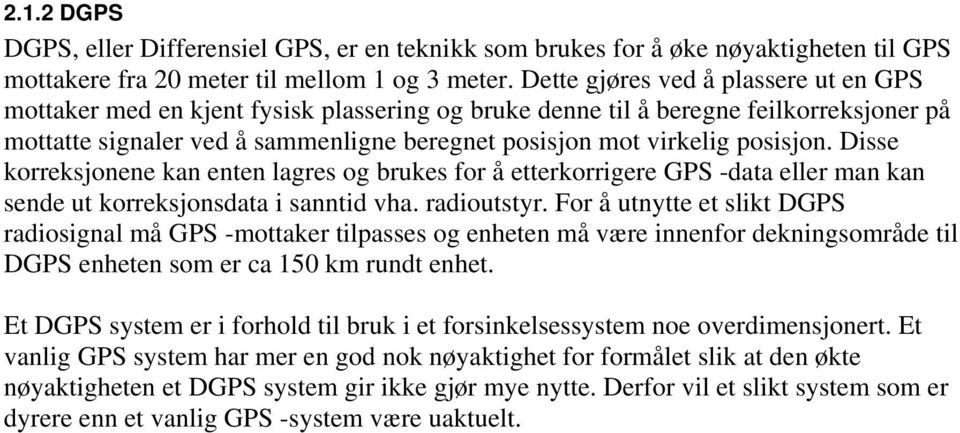 2.1.2 DGPS

DGPS, eller Differensiel GPS, er en teknikk som brukes for å øke nøyaktigheten til GPS mottakere fra 20 meter til mellom 1 og 3 meter. Dette gjøres ved å plassere ut en GPS mottaker med en kjent fysisk plassering og bruke denne til å beregne feilkorreksjoner på mottatte signaler ved å sammenligne beregnet posisjon mot virkelig posisjon. Disse korreksjonene kan enten lagres og brukes for å etterkorrigere GPS -data eller man kan sende ut korreksjonsdata i sanntid vha. radioutstyr. For å utnytte et slikt DGPS radiosignal må GPS -mottaker tilpasses og enheten må være innenfor dekningsområde til DGPS enheten som er ca 150 km rundt enhet.

Et DGPS system er i forhold til bruk i et forsinkelsessystem noe overdimensjonert. Et vanlig GPS system har mer en god nok nøyaktighet for formålet slik at den økte nøyaktigheten et DGPS system gir ikke gjør mye nytte. Derfor vil et slikt system som er dyrere enn et vanlig GPS -system være uaktuelt.